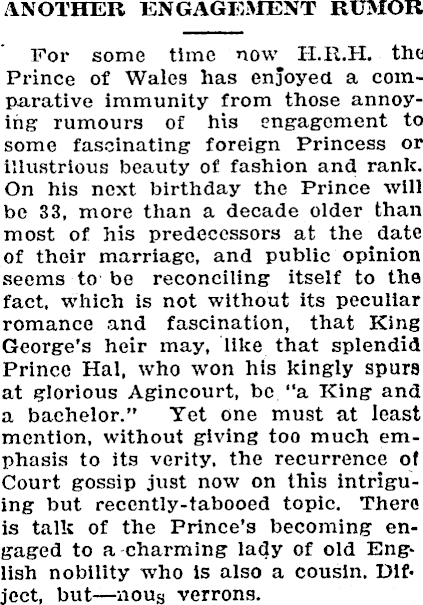 ANOTHER ENGAGEMENT RUMOR

For some time now H.R.H. the Prince of Wales has enjoyed a comparative immunity from those annoying rumours of his engagement to some fascinating foreign Princess or illustrious beauty of fashion and rank. On his next birthday the Prince will be 33, more than a decade older than most of his predecessors at the date of their marriage, and public opinion seems to be reconciling itself to the fact, which is not without its peculiar romance and fascination, that King George's heir may, like that splendid Prince Hal, who won his kingly spurs at glorious Agincourt, be "a King and a bachelor." Yet one must at least mention, without giving too much emphasis to its verity, the recurrence of Court gossip just now on this intriguing but recently-tabooed topic. There is talk of the Prince's becoming engaged to a charming lady of old English nobility who is also a cousin. Difject, but—nous verrons.